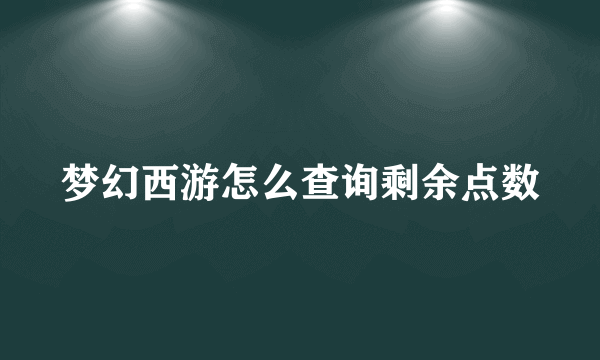 梦幻西游怎么查询剩余点数